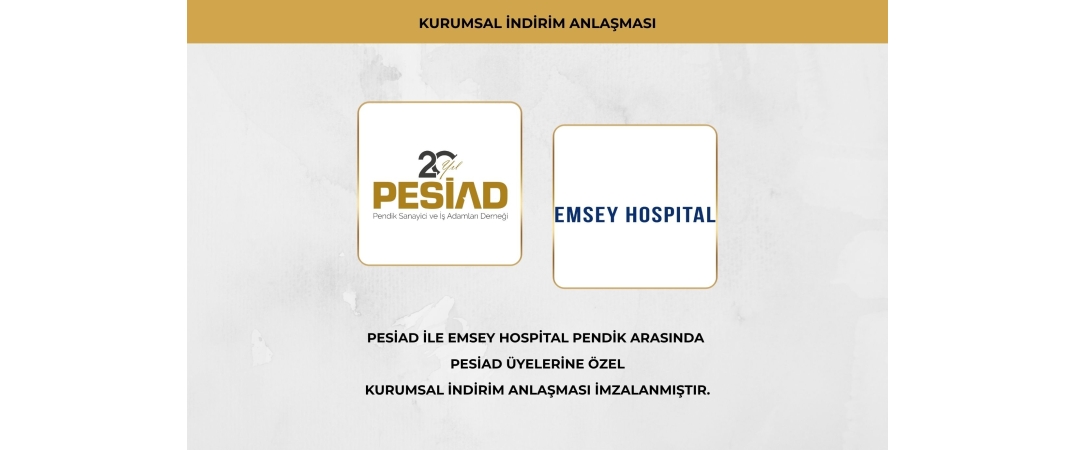 KURUMSAL İNDİRİM ANLAŞMASI

20 Yıl
PESİAD
Pendik Sanayici ve İş Adamları Derneği

EMSEY HOSPITAL

PESİAD İLE EMSEY HOSPİTAL PENDİK ARASINDA
PESİAD ÜYELERİNE ÖZEL
KURUMSAL İNDİRİM ANLAŞMASI İMZALANMIŞTIR.